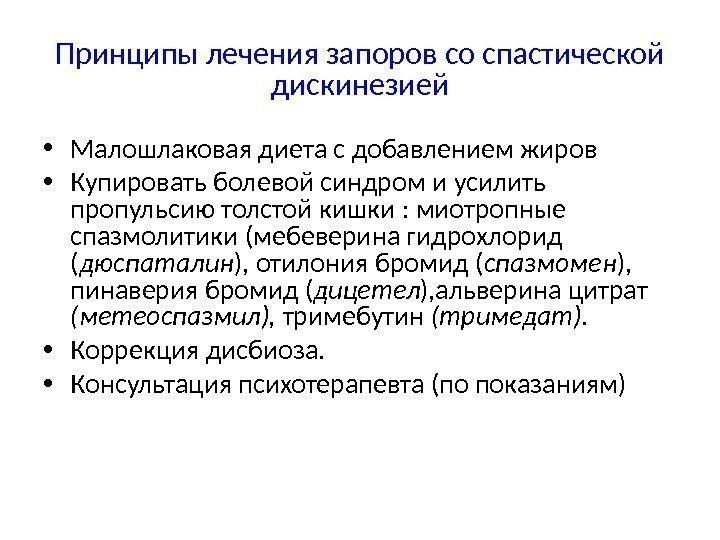 Принципы лечения запоров со спастической дискинезией

• Малошлаковая диета с добавлением жиров
• Купировать болевой синдром и усилить пропульсию толстой кишки : миотропные спазмолитики (мебеверина гидрохлорид (дюспаталин), отилония бромид (спазмомен), пинаверия бромид (дицетел),альверина цитрат (метеоспазмил), тримебутин (тримедат).
• Коррекция дисбиоза.
• Консультация психотерапевта (по показаниям)